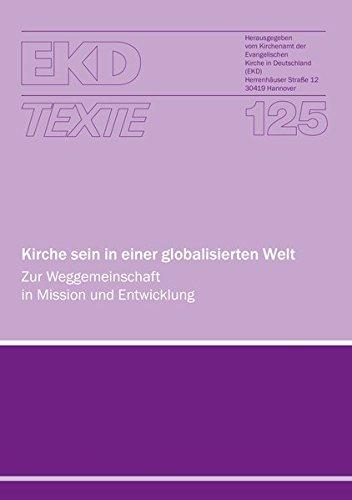 EKD

Herausgegeben vom Kirchenamt der Evangelischen Kirche in Deutschland (EKD) Herrenhäuser Straße 12 30419 Hannover

TEXTE

125

Kirche sein in einer globalisierten Welt

Zur Weggemeinschaft in Mission und Entwicklung